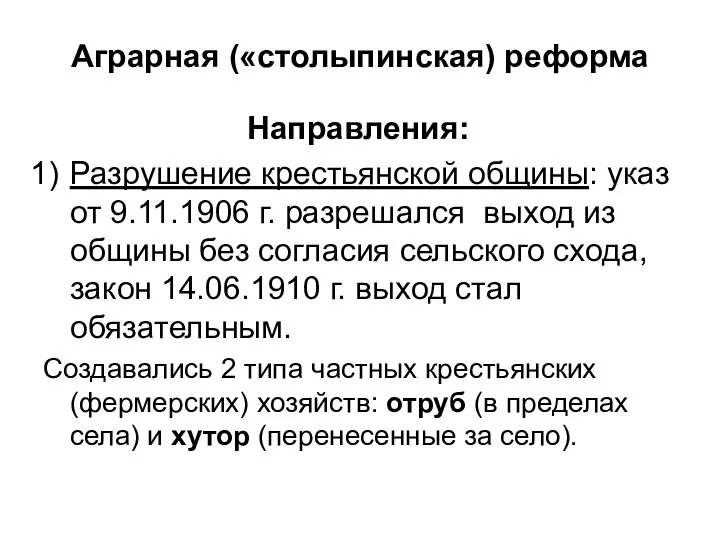 Аграрная («столыпинская) реформа

Направления:

1) Разрушение крестьянской общины: указ от 9.11.1906 г. разрешался выход из общины без согласия сельского схода, закон 14.06.1910 г. выход стал обязательным.

Создавались 2 типа частных крестьянских (фермерских) хозяйств: отруб (в пределах села) и хутор (перенесенные за село).